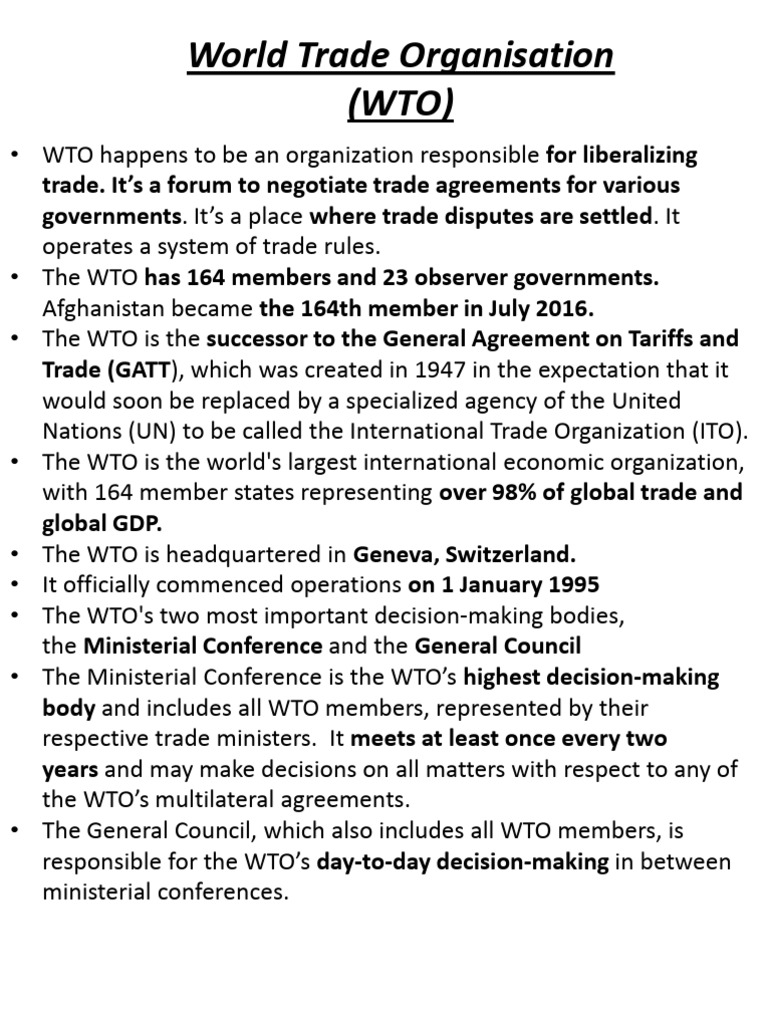 World Trade Organisation
(WTO)

• WTO happens to be an organization responsible for liberalizing trade. It's a forum to negotiate trade agreements for various governments. It's a place where trade disputes are settled. It operates a system of trade rules.
• The WTO has 164 members and 23 observer governments. Afghanistan became the 164th member in July 2016.
• The WTO is the successor to the General Agreement on Tariffs and Trade (GATT), which was created in 1947 in the expectation that it would soon be replaced by a specialized agency of the United Nations (UN) to be called the International Trade Organization (ITO).
• The WTO is the world's largest international economic organization, with 164 member states representing over 98% of global trade and global GDP.
• The WTO is headquartered in Geneva, Switzerland.
• It officially commenced operations on 1 January 1995
• The WTO's two most important decision-making bodies, the Ministerial Conference and the General Council
• The Ministerial Conference is the WTO's highest decision-making body and includes all WTO members, represented by their respective trade ministers. It meets at least once every two years and may make decisions on all matters with respect to any of the WTO's multilateral agreements.
• The General Council, which also includes all WTO members, is responsible for the WTO's day-to-day decision-making in between ministerial conferences.